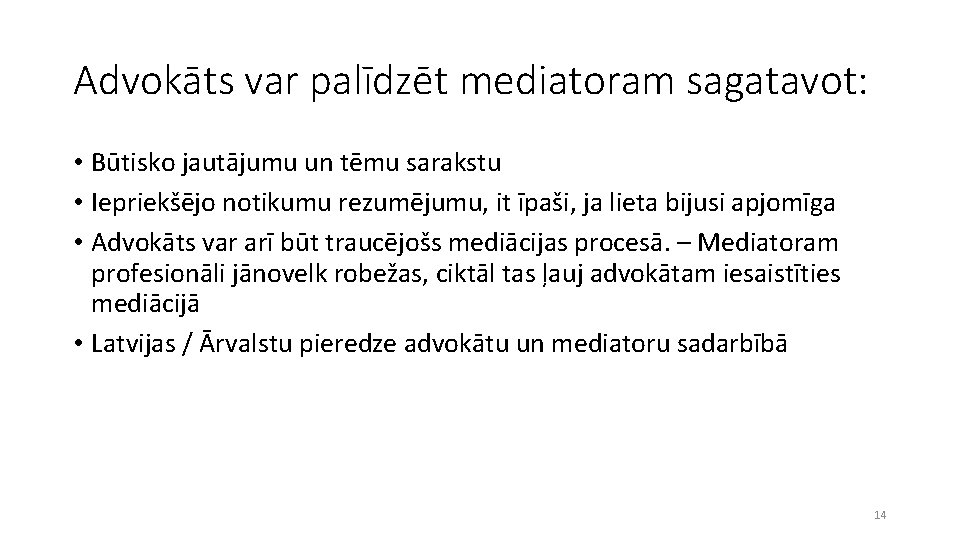 Advokāts var palīdzēt mediatoram sagatavot:

• Būtisko jautājumu un tēmu sarakstu
• Iepriekšējo notikumu rezumējumu, it īpaši, ja lieta bijusi apjomīga
• Advokāts var arī būt traucējošs mediācijas procesā. – Mediatoram profesionāli jānovelk robežas, ciktāl tas ļauj advokātam iesaistīties mediācijā
• Latvijas / Ārvalstu pieredze advokātu un mediatoru sadarbībā

14